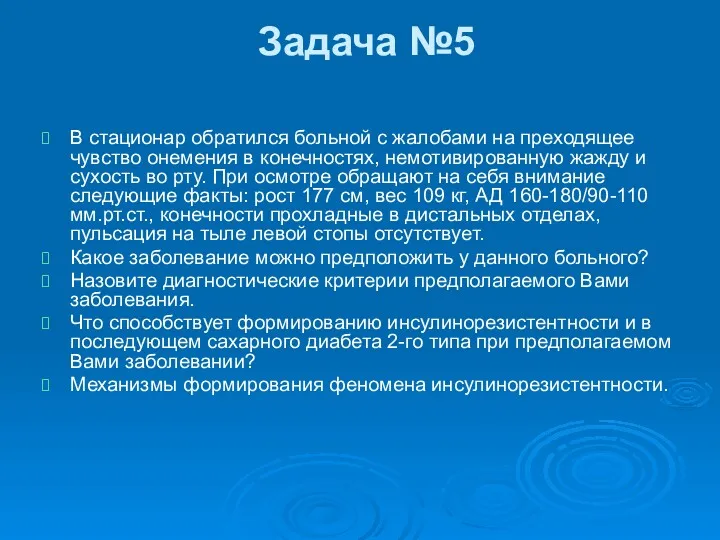 Задача №5

В стационар обратился больной с жалобами на преходящее чувство онемения в конечностях, немотивированную жажду и сухость во рту. При осмотре обращают на себя внимание следующие факты: рост 177 см, вес 109 кг, АД 160-180/90-110 мм.рт.ст., конечности прохладные в дистальных отделах, пульсация на тыле левой стопы отсутствует.

Какое заболевание можно предположить у данного больного?

Назовите диагностические критерии предполагаемого Вами заболевания.

Что способствует формированию инсулинорезистентности и в последующем сахарного диабета 2-го типа при предполагаемом Вами заболевании?

Механизмы формирования феномена инсулинорезистентности.